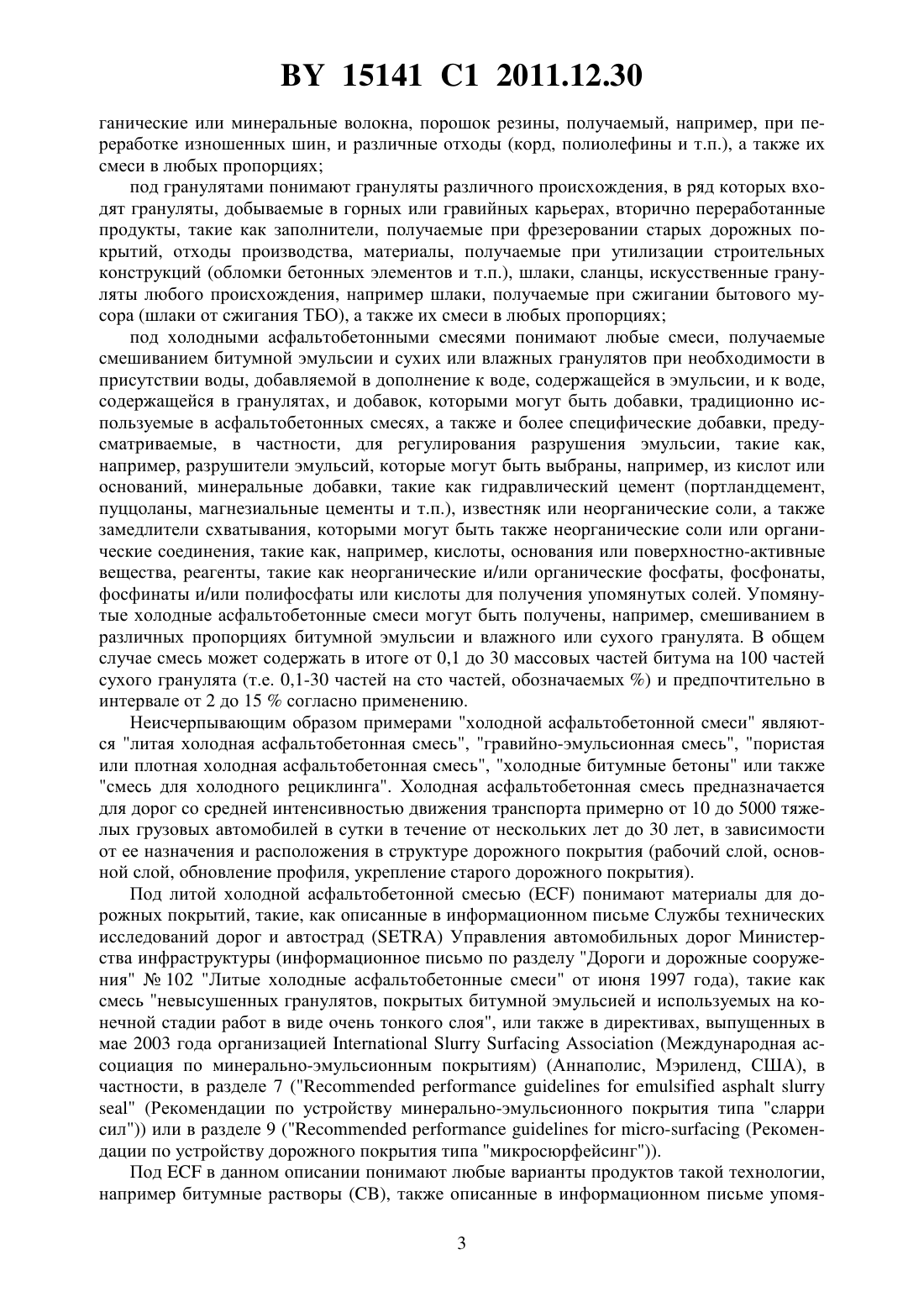 BY 15141 C1 2011.12.30

ганические или минеральные волокна, порошок резины, получаемый, например, при переработке изношенных шин, и различные отходы (корд, полиолефины и т.п.), а также их смеси в любых пропорциях;

под гранулятами понимают грануляты различного происхождения, в ряд которых входят грануляты, добываемые в горных или гравийных карьерах, вторично переработанные продукты, такие как заполнители, получаемые при фрезеровании старых дорожных покрытий, отходы производства, материалы, получаемые при утилизации строительных конструкций (обломки бетонных элементов и т.п.), шлаки, сланцы, искусственные грануляты любого происхождения, например шлаки, получаемые при сжигании бытового мусора (шлаки от сжигания ТБО), а также их смеси в любых пропорциях;

под холодными асфальтобетонными смесями понимают любые смеси, получаемые смешиванием битумной эмульсии и сухих или влажных гранулятов при необходимости в присутствии воды, добавляемой в дополнение к воде, содержащейся в эмульсии, и к воде, содержащейся в гранулятах, и добавок, которыми могут быть добавки, традиционно используемые в асфальтобетонных смесях, а также и более специфические добавки, предусматриваемые, в частности, для регулирования разрушения эмульсии, такие как, например, разрушители эмульсий, которые могут быть выбраны, например, из кислот или оснований, минеральные добавки, такие как гидравлический цемент (портландцемент, пуццоланы, магнезиальные цементы и т.п.), известняк или неорганические соли, а также замедлители схватывания, которыми могут быть также неорганические соли или органические соединения, такие как, например, кислоты, основания или поверхностно-активные вещества, реагенты, такие как неорганические и/или органические фосфаты, фосфонаты, фосфинаты и/или полифосфаты или кислоты для получения упомянутых солей. Упомянутые холодные асфальтобетонные смеси могут быть получены, например, смешиванием в различных пропорциях битумной эмульсии и влажного или сухого гранулята. В общем случае смесь может содержать в итоге от 0,1 до 30 массовых частей битума на 100 частей сухого гранулята (т.е. 0,1-30 частей на сто частей, обозначаемых %) и предпочтительно в интервале от 2 до 15 % согласно применению.

Неисчерпывающим образом примерами "холодной асфальтобетонной смеси" являются "литая холодная асфальтобетонная смесь", "гравийно-эмульсионная смесь", "пористая или плотная холодная асфальтобетонная смесь", "холодные битумные бетоны" или также "смесь для холодного рециклинга". Холодная асфальтобетонная смесь предназначается для дорог со средней интенсивностью движения транспорта примерно от 10 до 5000 тяжелых грузовых автомобилей в сутки в течение от нескольких лет до 30 лет, в зависимости от ее назначения и расположения в структуре дорожного покрытия (рабочий слой, основной слой, обновление профиля, укрепление старого дорожного покрытия).

Под литой холодной асфальтобетонной смесью (ECF) понимают материалы для дорожных покрытий, такие, как описанные в информационном письме Службы технических исследований дорог и автострад (SETRA) Управления автомобильных дорог Министерства инфраструктуры (информационное письмо по разделу "Дороги и дорожные сооружения" № 102 "Литые холодные асфальтобетонные смеси" от июня 1997 года), такие как смесь "невысушенных гранулятов, покрытых битумной эмульсией и используемых на конечной стадии работ в виде очень тонкого слоя", или также в директивах, выпущенных в мае 2003 года организацией International Slurry Surfacing Association (Международная ассоциация по минерально-эмульсионным покрытиям) (Аннаполис, Мэриленд, США), в частности, в разделе 7 ("Recommended performance guidelines for emulsified asphalt slurry seal" (Рекомендации по устройству минерально-эмульсионного покрытия типа "сларри сил")) или в разделе 9 ("Recommended performance guidelines for micro-surfacing (Рекомендации по устройству дорожного покрытия типа "микросюрфейсинг")).

Под ECF в данном описании понимают любые варианты продуктов такой технологии, например битумные растворы (CB), также описанные в информационном письме упомя-

3